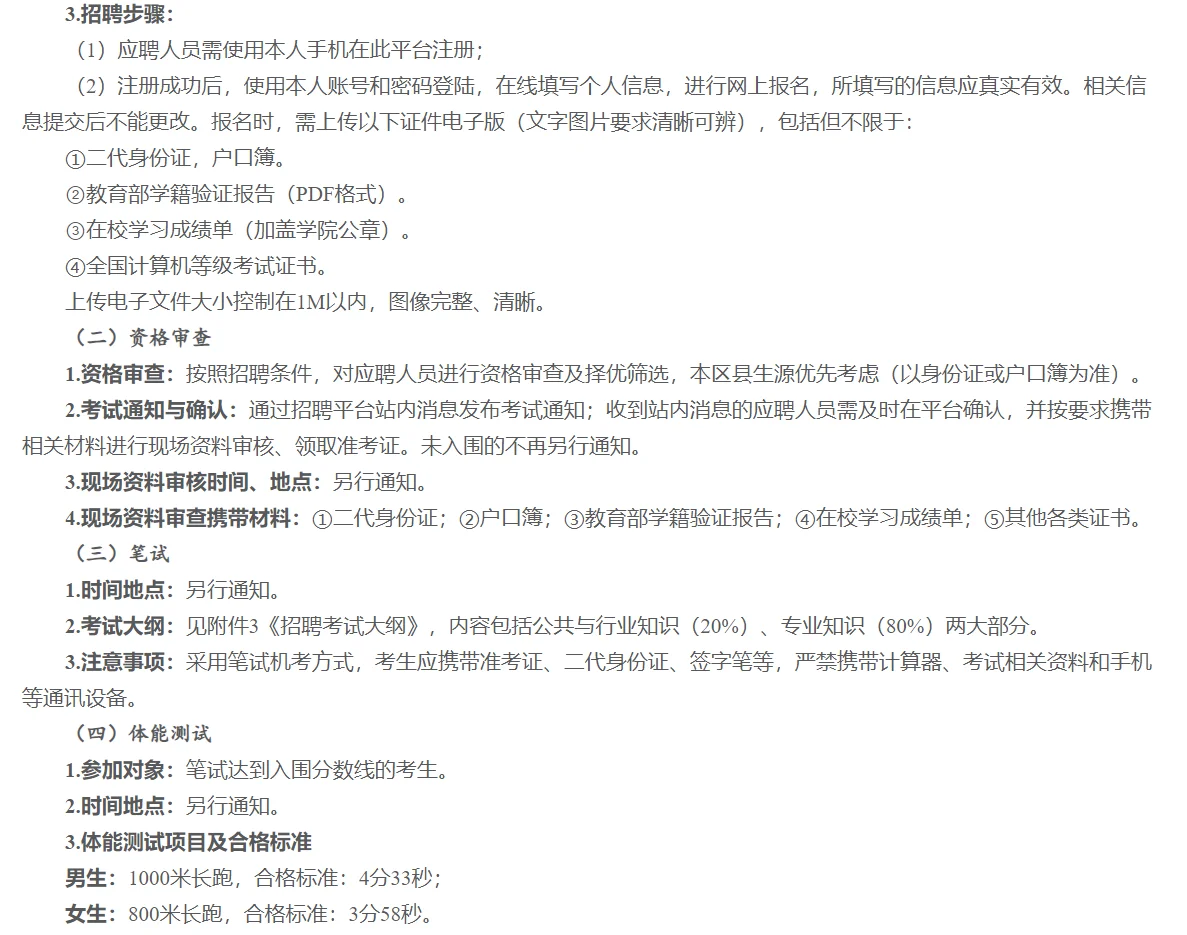 3.招聘步骤：

（1）应聘人员需使用本人手机在此平台注册；

（2）注册成功后，使用本人账号和密码登陆，在线填写个人信息，进行网上报名，所填写的信息应真实有效。相关信息提交后不能更改。报名时，需上传以下证件电子版（文字图片要求清晰可辨），包括但不限于：

①二代身份证，户口簿。

②教育部学籍验证报告（PDF格式）。

③在校学习成绩单（加盖学院公章）。

④全国计算机等级考试证书。

上传电子文件大小控制在1M以内，图像完整、清晰。

（二）资格审查

1.资格审查：按照招聘条件，对应聘人员进行资格审查及择优筛选，本区县生源优先考虑（以身份证或户口簿为准）。

2.考试通知与确认：通过招聘平台站内消息发布考试通知；收到站内消息的应聘人员需及时在平台确认，并按要求携带相关材料进行现场资料审核、领取准考证。未入围的不再另行通知。

3.现场资料审核时间、地点：另行通知。

4.现场资料审查携带材料：①二代身份证；②户口簿；③教育部学籍验证报告；④在校学习成绩单；⑤其他各类证书。

（三）笔试

1.时间地点：另行通知。

2.考试大纲：见附件3《招聘考试大纲》，内容包括公共与行业知识（20%）、专业知识（80%）两大部分。

3.注意事项：采用笔试机考方式，考生应携带准考证、二代身份证、签字笔等，严禁携带计算器、考试相关资料和手机等通讯设备。

（四）体能测试

1.参加对象：笔试达到入围分数线的考生。

2.时间地点：另行通知。

3.体能测试项目及合格标准

男生：1000米长跑，合格标准：4分33秒；

女生：800米长跑，合格标准：3分58秒。